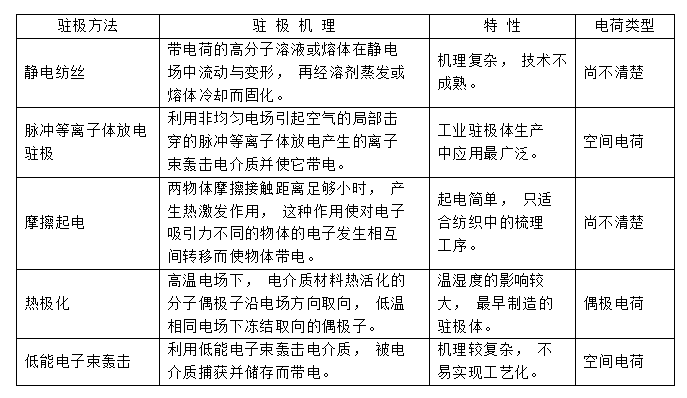 | 驻极方法 | 驻 极 机 理 | 特 性 | 电荷类型 |
|---|---|---|---|
| 静电纺丝 | 带电荷的高分子溶液或熔体在静电场中流动与变形， 再经溶剂蒸发或熔体冷却而固化。 | 机理复杂， 技术不成熟。 | 尚不清楚 |
| 脉冲等离子体放电驻极 | 利用非均匀电场引起空气的局部击穿的脉冲等离子体放电产生的离子束轰击电介质并使它带电。 | 工业驻极体生产中应用最广泛。 | 空间电荷 |
| 摩擦起电 | 两物体摩擦接触距离足够小时， 产生热激发作用， 这种作用使对电子吸引力不同的物体的电子发生相互间转移而使物体带电。 | 起电简单， 只适合纺织中的梳理工序。 | 尚不清楚 |
| 热极化 | 高温电场下， 电介质材料热活化的分子偶极子沿电场方向取向， 低温相同电场下冻结取向的偶极子。 | 温湿度的影响较大， 最早制造的驻极体。 | 偶极电荷 |
| 低能电子束轰击 | 利用低能电子束轰击电介质， 被电介质捕获并储存而带电。 | 机理较复杂， 不易实现工艺化。 | 空间电荷 |